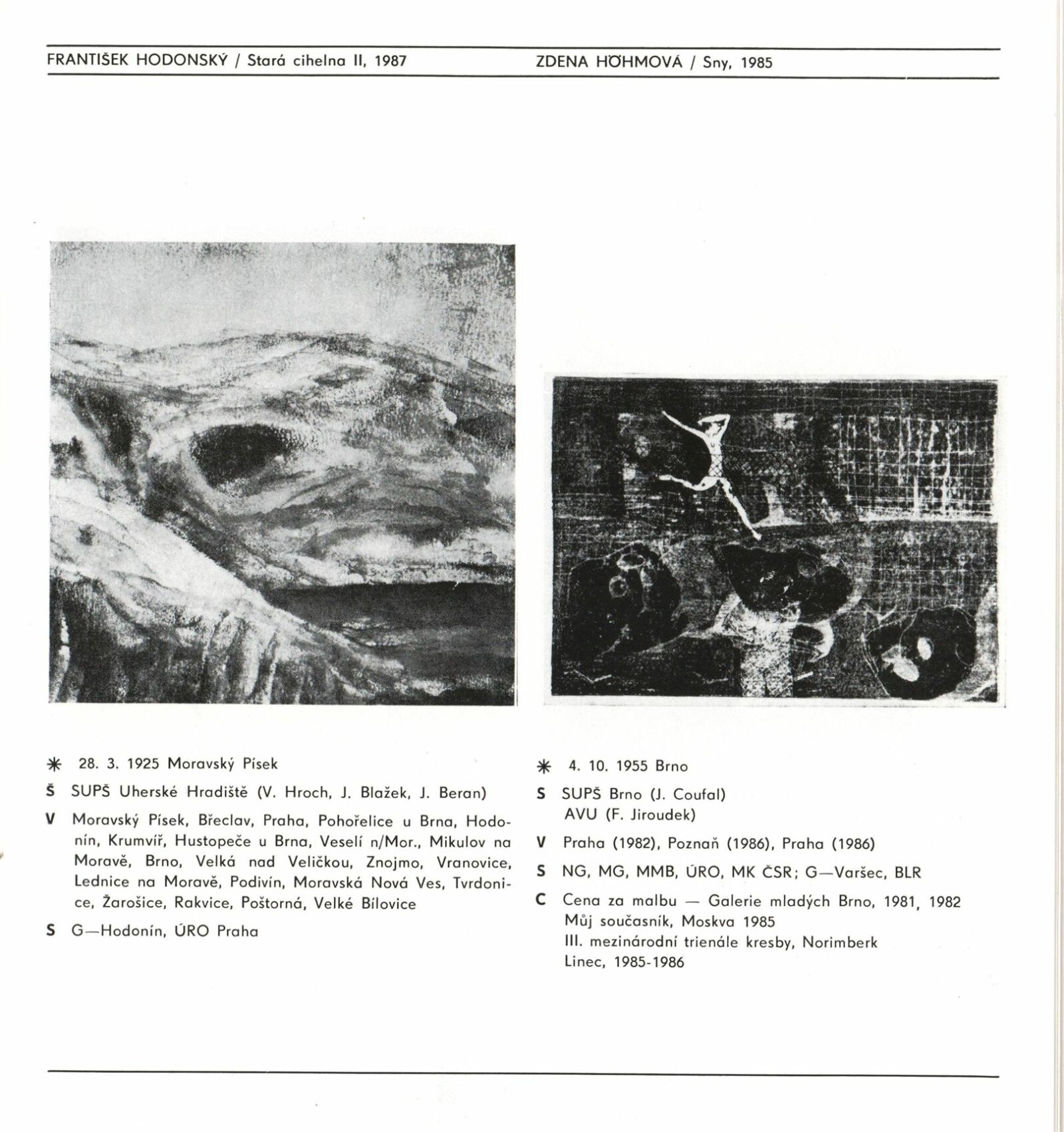 FRANTIŠEK HODONSKÝ / Stará cihelna II, 1987

✳ 28. 3. 1925 Moravský Písek

Š SUPŠ Uherské Hradiště (V. Hroch, J. Blažek, J. Beran)

V Moravský Písek, Břeclav, Praha, Pohořelice u Brna, Hodonín, Krumvíř, Hustopeče u Brna, Veselí n/Mor., Mikulov na Moravě, Brno, Velká nad Veličkou, Znojmo, Vranovice, Lednice na Moravě, Podivín, Moravská Nová Ves, Tvrdonice, Žarošice, Rakvice, Poštorná, Velké Bílovice

S G—Hodonín, ÚRO Praha

ZDENA HÖHMOVÁ / Sny, 1985

✳ 4. 10. 1955 Brno

S SUPŠ Brno (J. Coufal)
AVU (F. Jiroudek)

V Praha (1982), Poznaň (1986), Praha (1986)

S NG, MG, MMB, ÚRO, MK ČSR; G—Varšec, BLR

C Cena za malbu — Galerie mladých Brno, 1981, 1982
Můj současník, Moskva 1985
III. mezinárodní trienále kresby, Norimberk
Linec, 1985-1986